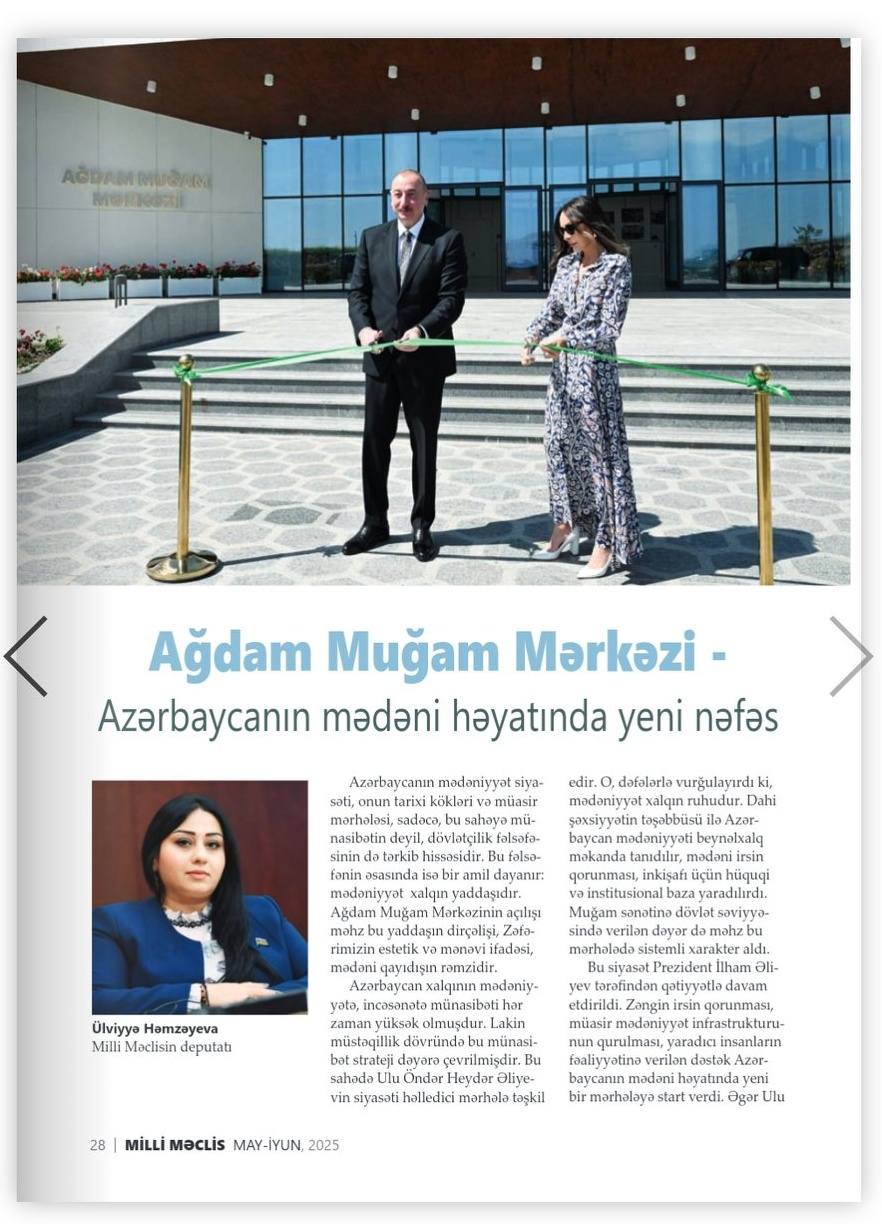 AĞDAM MUĞAM MƏRKƏZİ

Ağdam Muğam Mərkəzi -
Azərbaycanın mədəni həyatında yeni nəfəs

Ülviyyə Həmzəyeva
Milli Məclisin deputatı

Azərbaycanın mədəniyyət siyasəti, onun tarixi kökləri və müasir mərhələsi, sadəcə, bu sahəyə münasibətin deyil, dövlətçilik fəlsəfəsinin də tərkib hissəsidir. Bu fəlsəfənin əsasında isə bir amil dayanır: mədəniyyət xalqın yaddaşıdır. Ağdam Muğam Mərkəzinin açılışı məhz bu yaddaşın dirçəlişi, Zəfərimizin estetik və mənəvi ifadəsi, mədəni qayıdışın rəmzidir.

Azərbaycan xalqının mədəniyyətə, incəsənətə münasibəti hər zaman yüksək olmuşdur. Lakin müstəqillik dövründə bu münasibət strateji dəyərə çevrilmişdir. Bu sahədə Ulu Öndər Heydər Əliyevin siyasəti həlledici mərhələ təşkil edir. O, dəfələrlə vurğulayırdı ki, mədəniyyət xalqın ruhudur. Dahi şəxsiyyətin təşəbbüsü ilə Azərbaycan mədəniyyəti beynəlxalq məkanda tanıdılır, mədəni irsin qorunması, inkişafı üçün hüquqi və institusional baza yaradılırdı. Muğam sənətinə dövlət səviyyəsində verilən dəyər də məhz bu mərhələdə sistemli xarakter aldı.

Bu siyasət Prezident İlham Əliyev tərəfindən qətiyyətlə davam etdirildi. Zəngin irsin qorunması, müasir mədəniyyət infrastrukturunun qurulması, yaradıcı insanların fəaliyyətinə verilən dəstək Azərbaycanın mədəni həyatında yeni bir mərhələyə start verdi. Əgər Ulu

28 | MİLLİ MƏCLİS MAY-İYUN, 2025